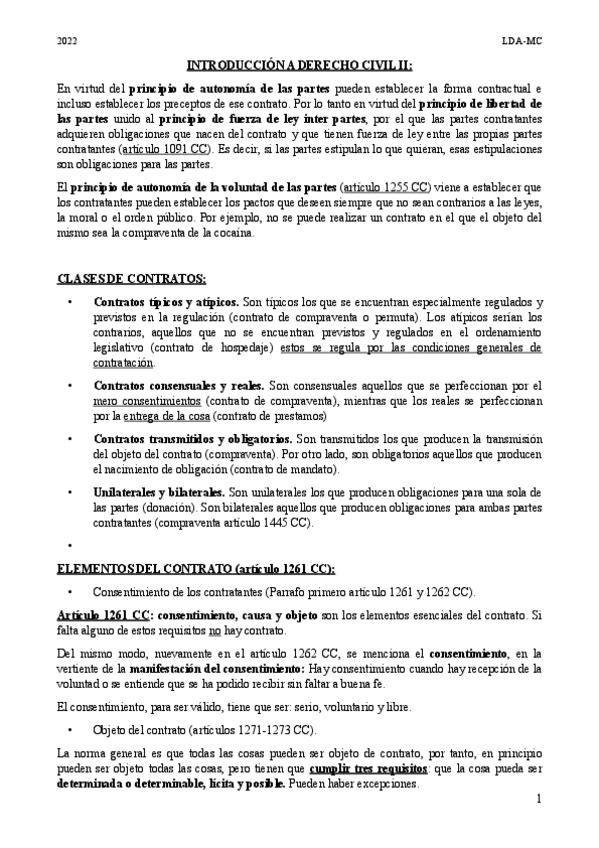 2022

LDA-MC

INTRODUCCIÓN A DERECHO CIVIL II:

En virtud del principio de autonomía de las partes pueden establecer la forma contractual e incluso establecer los preceptos de ese contrato. Por lo tanto en virtud del principio de libertad de las partes unido al principio de fuerza de ley inter partes, por el que las partes contratantes adquieren obligaciones que nacen del contrato y que tienen fuerza de ley entre las propias partes contratantes (artículo 1091 CC). Es decir, si las partes estipulan lo que quieran, esas estipulaciones son obligaciones para las partes.

El principio de autonomía de la voluntad de las partes (artículo 1255 CC) viene a establecer que los contratantes pueden establecer los pactos que deseen siempre que no sean contrarios a las leyes, la moral o el orden público. Por ejemplo, no se puede realizar un contrato en el que el objeto del mismo sea la compraventa de la cocaína.

CLASES DE CONTRATOS:

• Contratos típicos y atípicos. Son típicos los que se encuentran especialmente regulados y previstos en la regulación (contrato de compraventa o permuta). Los atípicos serían los contrarios, aquellos que no se encuentran previstos y regulados en el ordenamiento legislativo (contrato de hospedaje) estos se regula por las condiciones generales de contratación.

• Contratos consensuales y reales. Son consensuales aquellos que se perfeccionan por el mero consentimientos (contrato de compraventa), mientras que los reales se perfeccionan por la entrega de la cosa (contrato de prestamos)

• Contratos transmitidos y obligatorios. Son transmitidos los que producen la transmisión del objeto del contrato (compraventa). Por otro lado, son obligatorios aquellos que producen el nacimiento de obligación (contrato de mandato).

• Unilaterales y bilaterales. Son unilaterales los que producen obligaciones para una sola de las partes (donación). Son bilaterales aquellos que producen obligaciones para ambas partes contratantes (compraventa artículo 1445 CC).

•

ELEMENTOS DEL CONTRATO (artículo 1261 CC):

• Consentimiento de los contratantes (Parrafo primero artículo 1261 y 1262 CC).

Artículo 1261 CC: consentimiento, causa y objeto son los elementos esenciales del contrato. Si falta alguno de estos requisitos no hay contrato.

Del mismo modo, nuevamente en el artículo 1262 CC, se menciona el consentimiento, en la vertiente de la manifestación del consentimiento: Hay consentimiento cuando hay recepción de la voluntad o se entiende que se ha podido recibir sin faltar a buena fe.

El consentimiento, para ser válido, tiene que ser: serio, voluntario y libre.

• Objeto del contrato (artículos 1271-1273 CC).

La norma general es que todas las cosas pueden ser objeto de contrato, por tanto, en principio pueden ser objeto todas las cosas, pero tienen que cumplir tres requisitos: que la cosa pueda ser determinada o determinable, lícita y posible. Pueden haber excepciones.

1